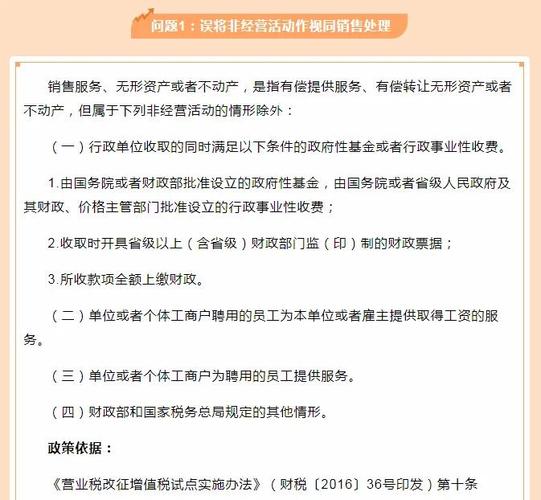 问题1：误将非经营活动作视同销售处理

销售服务、无形资产或者不动产，是指有偿提供服务、有偿转让无形资产或者不动产，但属于下列非经营活动的情形除外：

（一）行政单位收取的同时满足以下条件的政府性基金或者行政事业性收费。

1.由国务院或者财政部批准设立的政府性基金，由国务院或者省级人民政府及其财政、价格主管部门批准设立的行政事业性收费；

2.收取时开具省级以上（含省级）财政部门监（印）制的财政票据；

3.所收款项全额上缴财政。

（二）单位或者个体工商户聘用的员工为本单位或者雇主提供取得工资的服务。

（三）单位或者个体工商户为聘用的员工提供服务。

（四）财政部和国家税务总局规定的其他情形。

政策依据：

《营业税改征增值税试点实施办法》（财税〔2016〕36号印发）第十条